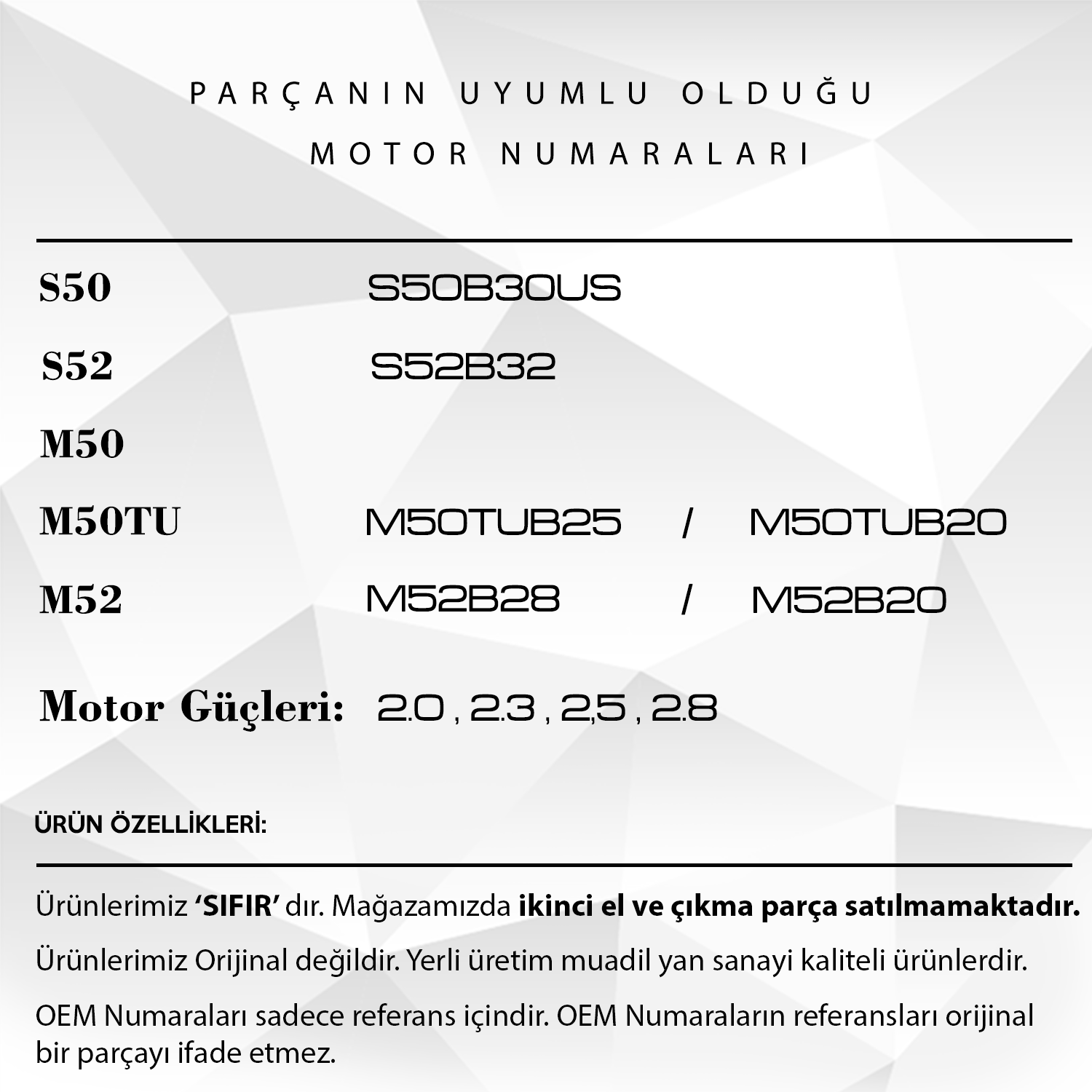 PARÇANIN UYUMLU OLDUĞU
MOTOR NUMARALARI

S50 S50B30US
S52 S52B32
M50
M50TU M50TUB25 / M50TUB20
M52 M52B28 / M52B20

Motor Güçleri: 2.0 , 2.3 , 2,5 , 2.8

ÜRÜN ÖZELLİKLERİ:

Ürünlerimiz ‘SIFIR’ dır. Mağazamızda ikinci el ve çıkma parça satılmamaktadır.

Ürünlerimiz Orijinal değildir. Yerli üretim muadil yan sanayi kaliteli ürünlerdir.

OEM Numaraları sadece referans içindir. OEM Numaraların referansları orijinal bir parçayı ifade etmez.